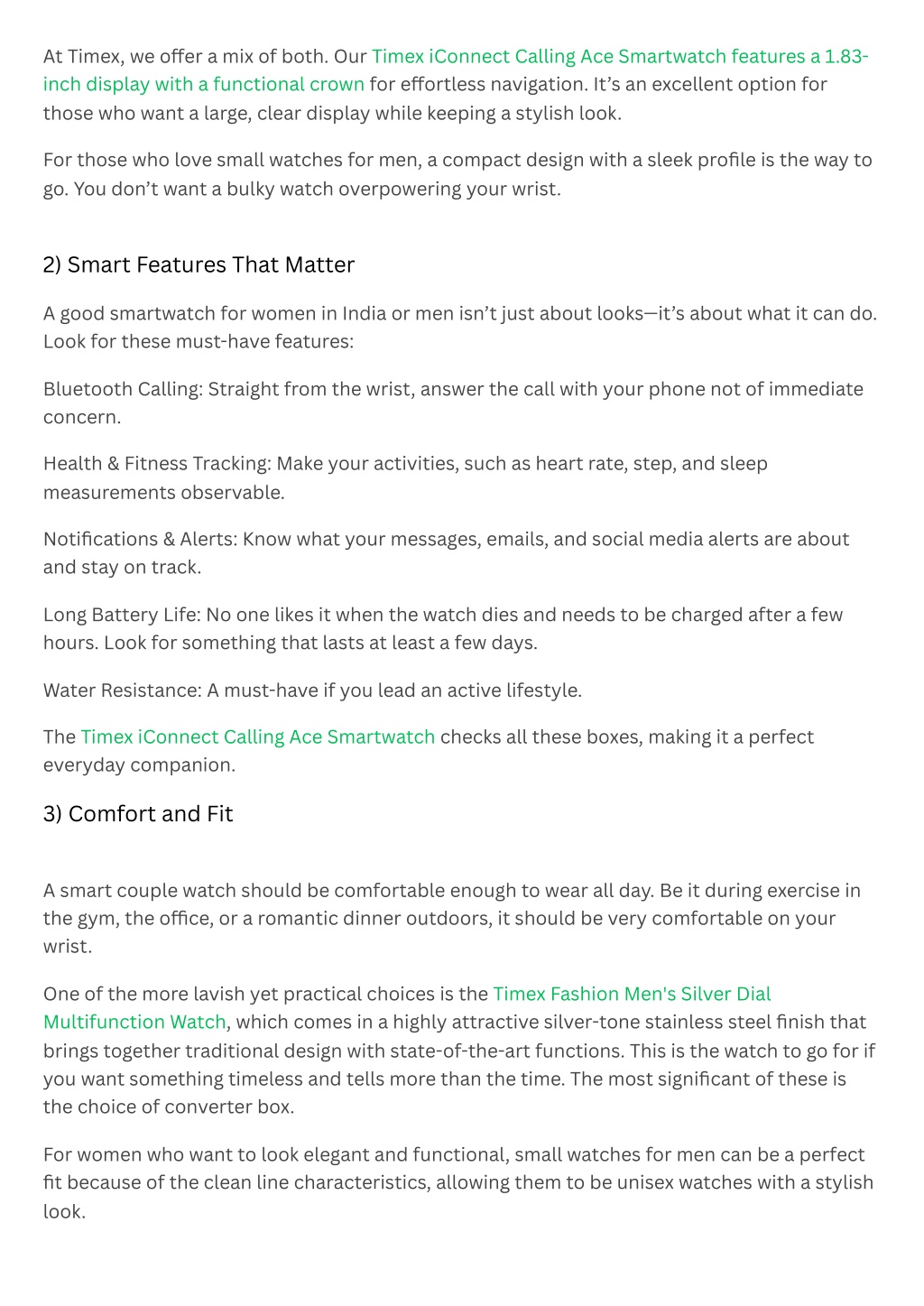 At Timex, we offer a mix of both. Our Timex iConnect Calling Ace Smartwatch features a 1.83-inch display with a functional crown for effortless navigation. It's an excellent option for those who want a large, clear display while keeping a stylish look.

For those who love small watches for men, a compact design with a sleek profile is the way to go. You don't want a bulky watch overpowering your wrist.

2) Smart Features That Matter

A good smartwatch for women in India or men isn't just about looks—it's about what it can do. Look for these must-have features:

Bluetooth Calling: Straight from the wrist, answer the call with your phone not of immediate concern.

Health & Fitness Tracking: Make your activities, such as heart rate, step, and sleep measurements observable.

Notifications & Alerts: Know what your messages, emails, and social media alerts are about and stay on track.

Long Battery Life: No one likes it when the watch dies and needs to be charged after a few hours. Look for something that lasts at least a few days.

Water Resistance: A must-have if you lead an active lifestyle.

The Timex iConnect Calling Ace Smartwatch checks all these boxes, making it a perfect everyday companion.

3) Comfort and Fit

A smart couple watch should be comfortable enough to wear all day. Be it during exercise in the gym, the office, or a romantic dinner outdoors, it should be very comfortable on your wrist.

One of the more lavish yet practical choices is the Timex Fashion Men's Silver Dial Multifunction Watch, which comes in a highly attractive silver-tone stainless steel finish that brings together traditional design with state-of-the-art functions. This is the watch to go for if you want something timeless and tells more than the time. The most significant of these is the choice of converter box.

For women who want to look elegant and functional, small watches for men can be a perfect fit because of the clean line characteristics, allowing them to be unisex watches with a stylish look.